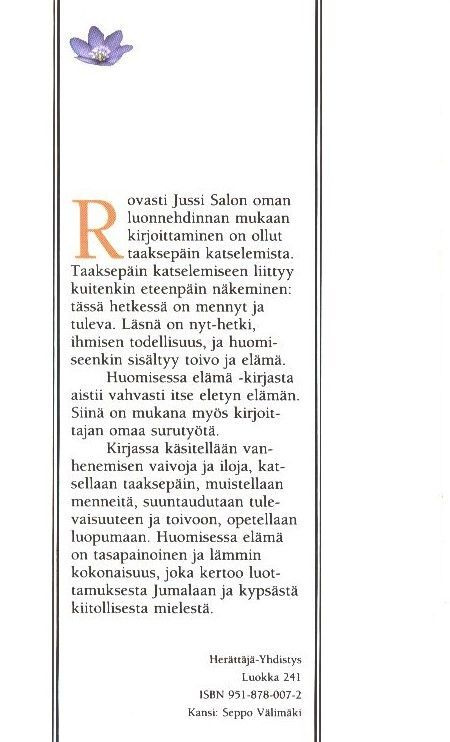 Rovasti Jussi Salon oman luonnehdinnan mukaan kirjoittaminen on ollut taaksepäin katselemista. Taaksepäin katselemiseen liittyy kuitenkin eteenpäin näkeminen: tässä hetkessä on mennyt ja tuleva. Läsnä on nyt-hetki, ihmisen todellisuus, ja huomiseenkin sisältyy toivo ja elämä.

Huomisessa elämä -kirjasta aistii vahvasti itse eletyn elämän. Siinä on mukana myös kirjoittajan omaa surutyötä.

Kirjassa käsitellään vanhenemisen vaivoja ja iloja, katsellaan taaksepäin, muistellaan menneitä, suuntaudutaan tulevaisuuteen ja toivoon, opetellaan luopumaan. Huomisessa elämä on tasapainoinen ja lämmin kokonaisuus, joka kertoo luottamuksesta Jumalaan ja kypsästä kiitollisesta mielestä.

Herättäjä-Yhdistys
Luokka 241
ISBN 951-878-007-2
Kansi: Seppo Välimäki